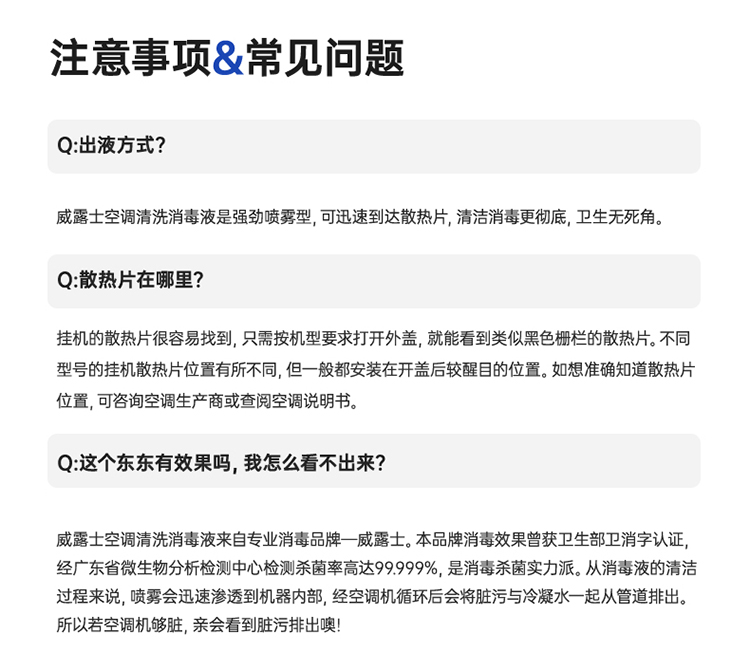 注意事项&常见问题

Q:出液方式?

威露士空调清洗消毒液是强劲喷雾型, 可迅速到达散热片, 清洁消毒更彻底, 卫生无死角。

Q:散热片在哪里?

挂机的散热片很容易找到, 只需按机型要求打开外盖, 就能看到类似黑色栅栏的散热片。不同型号的挂机散热片位置有所不同, 但一般都安装在开盖后较醒目的位置。如想准确知道散热片位置, 可咨询空调生产商或查阅空调说明书。

Q:这个东东有效果吗, 我怎么看不出来?

威露士空调清洗消毒液来自专业消毒品牌—威露士。本品牌消毒效果曾获卫生部卫消字认证, 经广东省微生物分析检测中心检测杀菌率高达99.999%, 是消毒杀菌实力派。从消毒液的清洁过程来说, 喷雾会迅速渗透到机器内部, 经空调机循环后会将脏污与冷凝水一起从管道排出。所以若空调机够脏, 亲会看到脏污排出噢!